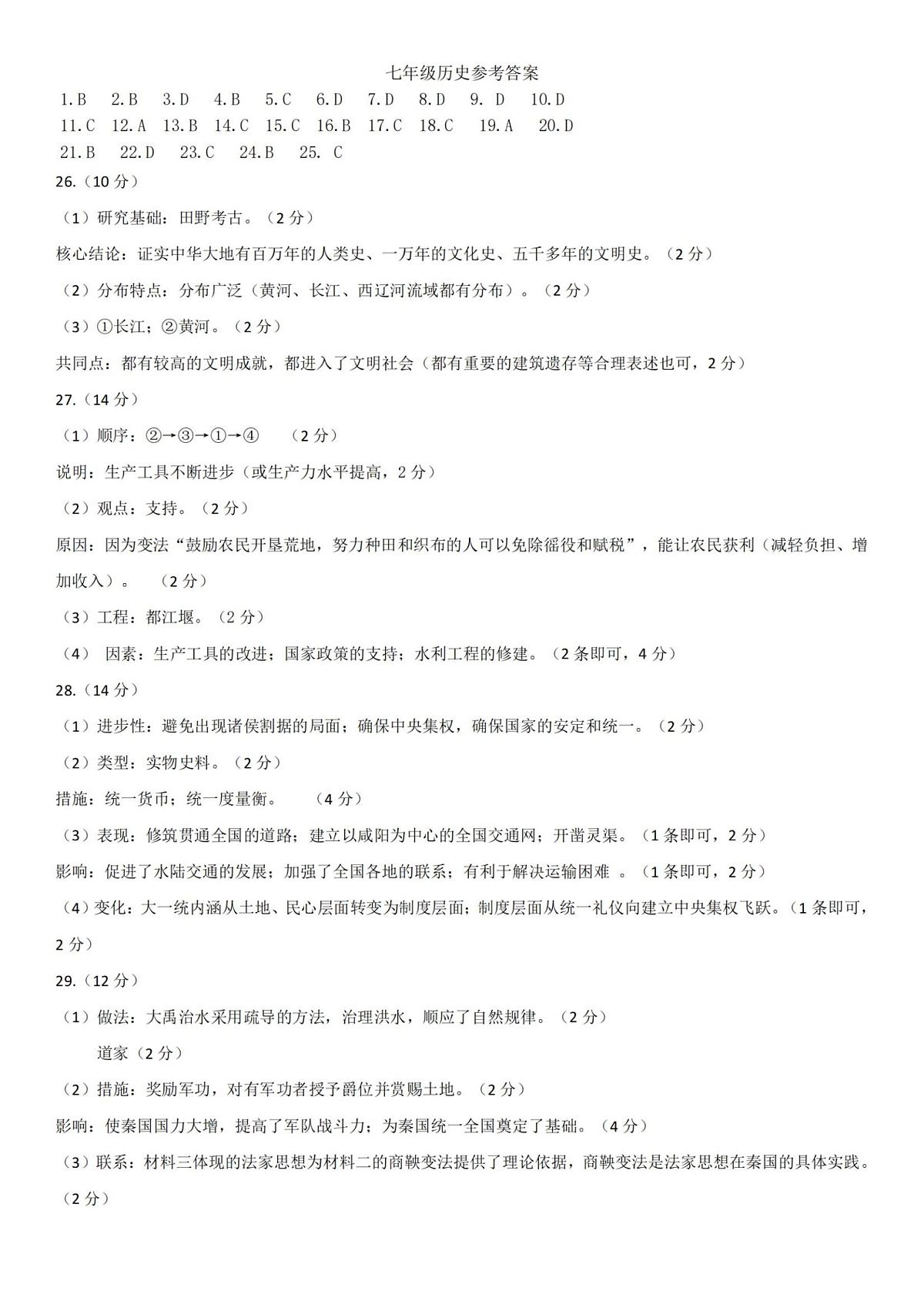 七年级历史参考答案

1.B 2.B 3.D 4.B 5.C 6.D 7.D 8.D 9. D 10.D
11.C 12.A 13.B 14.C 15.C 16.B 17.C 18.C 19.A 20.D
21.B 22.D 23.C 24.B 25. C

26.（10 分）

（1）研究基础：田野考古。（2 分）

核心结论：证实中华大地有百万年的人类史、一万年的文化史、五千多年的文明史。（2 分）

（2）分布特点：分布广泛（黄河、长江、西辽河流域都有分布）。（2 分）

（3）①长江；②黄河。（2 分）

共同点：都有较高的文明成就，都进入了文明社会（都有重要的建筑遗存等合理表述也可，2 分）

27.（14 分）

（1）顺序：②→③→①→④ （2 分）

说明：生产工具不断进步（或生产力水平提高，2 分）

（2）观点：支持。（2 分）

原因：因为变法“鼓励农民开垦荒地，努力种田和织布的人可以免除徭役和赋税”，能让农民获利（减轻负担、增加收入）。 （2 分）

（3）工程：都江堰。（2 分）

（4） 因素：生产工具的改进；国家政策的支持；水利工程的修建。（2 条即可，4 分）

28.（14 分）

（1）进步性：避免出现诸侯割据的局面；确保中央集权，确保国家的安定和统一。（2 分）

（2）类型：实物史料。（2 分）

措施：统一货币；统一度量衡。 （4 分）

（3）表现：修筑贯通全国的道路；建立以咸阳为中心的全国交通网；开凿灵渠。（1 条即可，2 分）

影响：促进了水陆交通的发展；加强了全国各地的联系；有利于解决运输困难 。（1 条即可，2 分）

（4）变化：大一统内涵从土地、民心层面转变为制度层面；制度层面从统一礼仪向建立中央集权飞跃。（1 条即可，2 分）

29.（12 分）

（1）做法：大禹治水采用疏导的方法，治理洪水，顺应了自然规律。（2 分）

道家（2 分）

（2）措施：奖励军功，对有军功者授予爵位并赏赐土地。（2 分）

影响：使秦国国力大增，提高了军队战斗力；为秦国统一全国奠定了基础。（4 分）

（3）联系：材料三体现的法家思想为材料二的商鞅变法提供了理论依据，商鞅变法是法家思想在秦国的具体实践。（2 分）